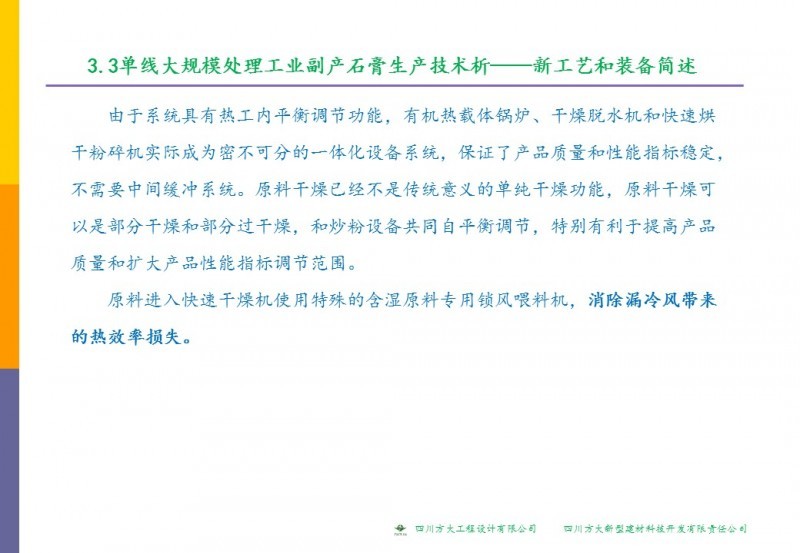 3.3单线大规模处理工业副产石膏生产技术析——新工艺和装备简述

由于系统具有热工内平衡调节功能，有机热载体锅炉、干燥脱水机和快速烘干粉碎机实际成为密不可分的一体化设备系统，保证了产品质量和性能指标稳定，不需要中间缓冲系统。原料干燥已经不是传统意义的单纯干燥功能，原料干燥可以是部分干燥和部分过干燥，和炒粉设备共同自平衡调节，特别有利于提高产品质量和扩大产品性能指标调节范围。

原料进入快速干燥机使用特殊的含湿原料专用锁风喂料机，消除漏冷风带来的热效率损失。

四川方大工程设计有限公司　四川方大新型建材科技开发有限责任公司